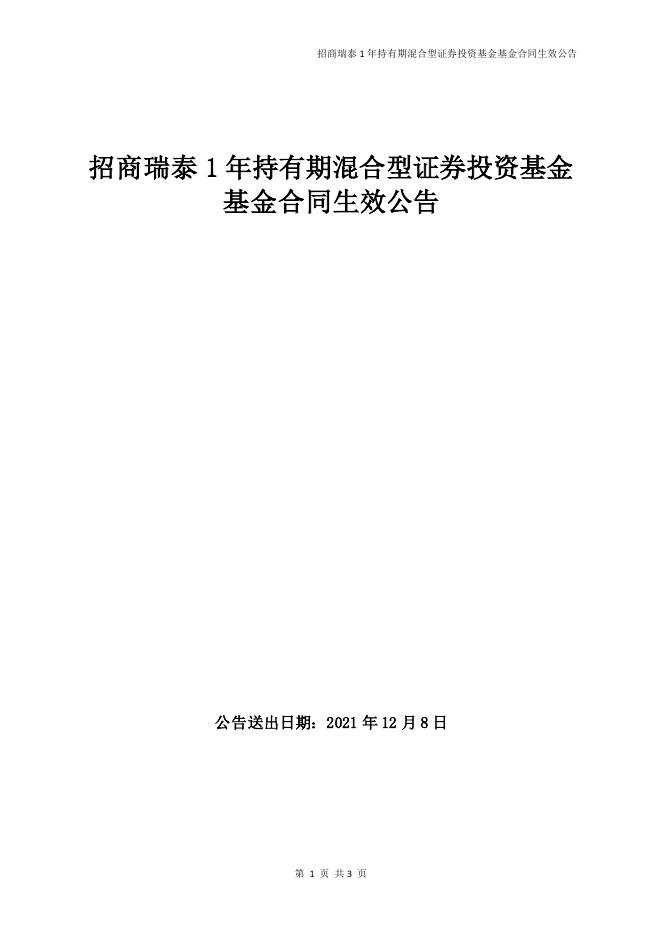 招商瑞泰1年持有期混合型证券投资基金基金合同生效公告

招商瑞泰1年持有期混合型证券投资基金
基金合同生效公告

公告送出日期：2021年12月8日

第1页 共3页